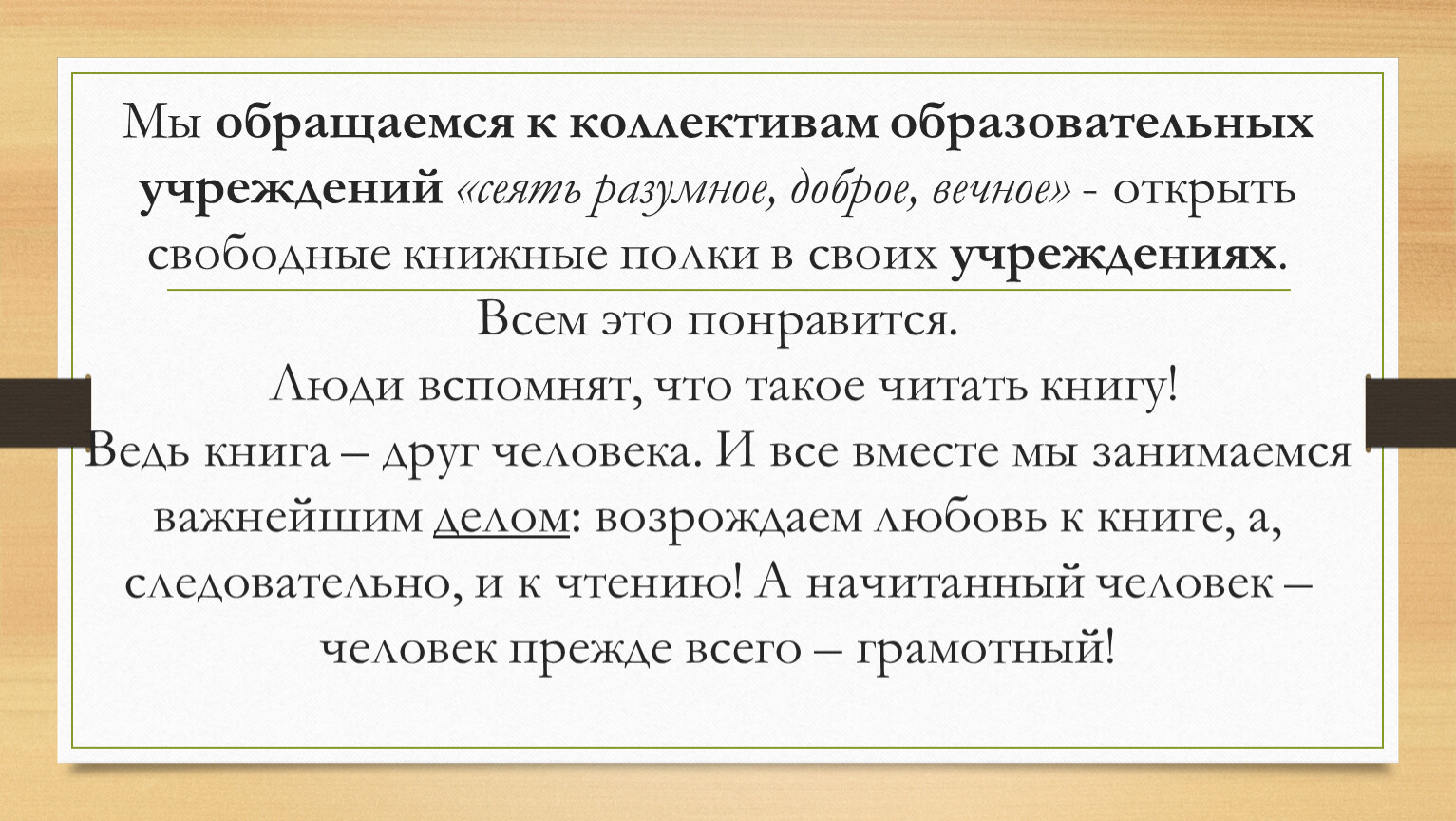 Мы обращаемся к коллективам образовательных учреждений «сеять разумное, доброе, вечное» - открыть свободные книжные полки в своих учреждениях.

Всем это понравится.
Люди вспомнят, что такое читать книгу!
Ведь книга – друг человека. И все вместе мы занимаемся важнейшим делом: возрождаем любовь к книге, а, следовательно, и к чтению! А начитанный человек – человек прежде всего – грамотный!